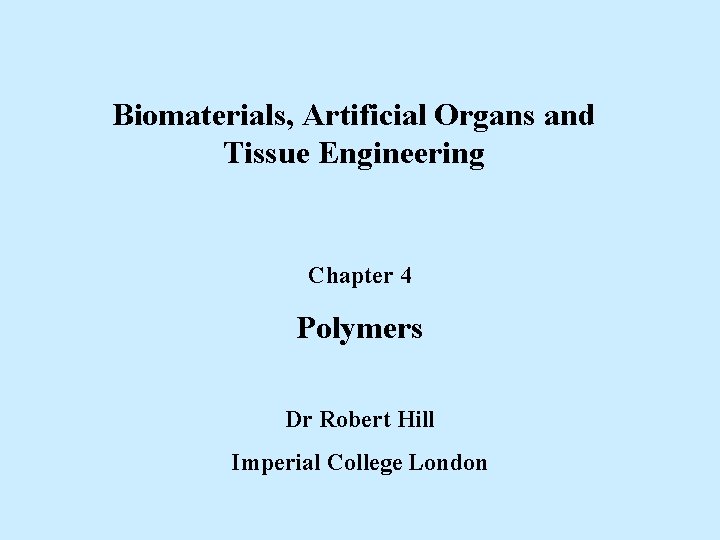 Biomaterials, Artificial Organs and Tissue Engineering

Chapter 4

Polymers

Dr Robert Hill

Imperial College London